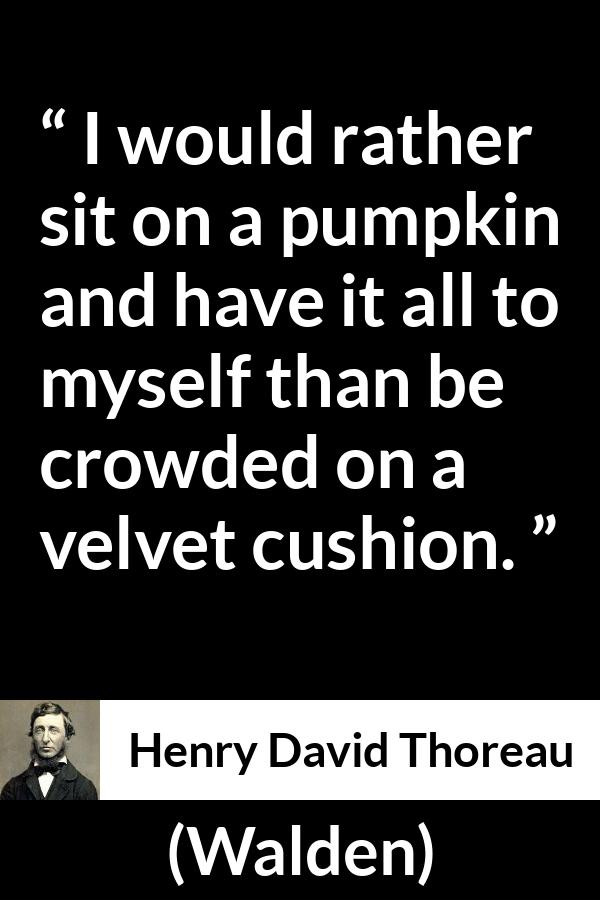 “ I would rather sit on a pumpkin and have it all to myself than be crowded on a velvet cushion. ”

Henry David Thoreau

(Walden)